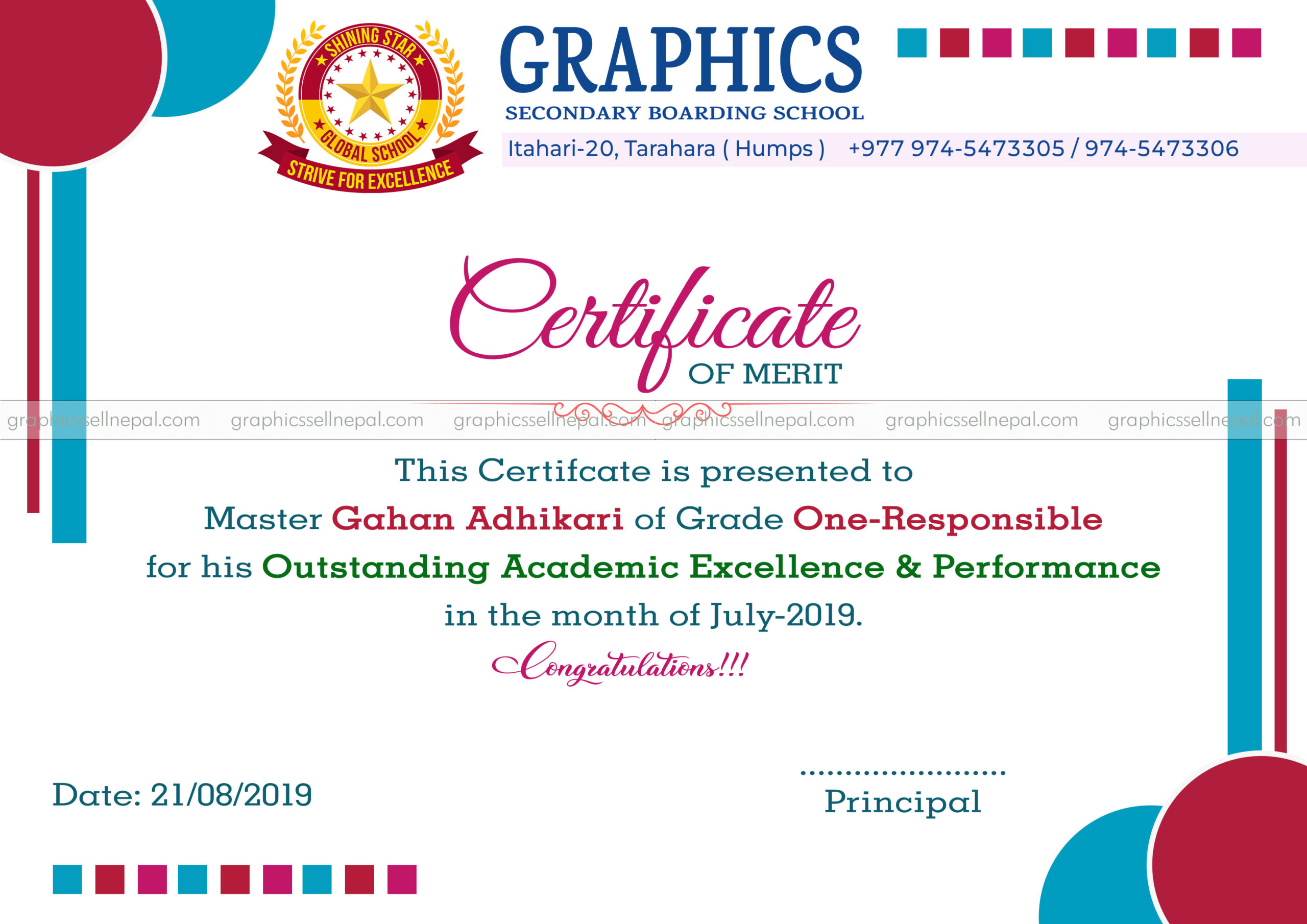 SHINING STAR
GLOBAL SCHOOL
STRIVE FOR EXCELLENCE

GRAPHICS
SECONDARY BOARDING SCHOOL
Itahari-20, Tarahara ( Humps ) +977 974-5473305 / 974-5473306

Certificate
OF MERIT

This Certifcate is presented to
Master Gahan Adhikari of Grade One-Responsible
for his Outstanding Academic Excellence & Performance
in the month of July-2019.
Congratulations!!!

Date: 21/08/2019

Principal

graphicssellnepal.com